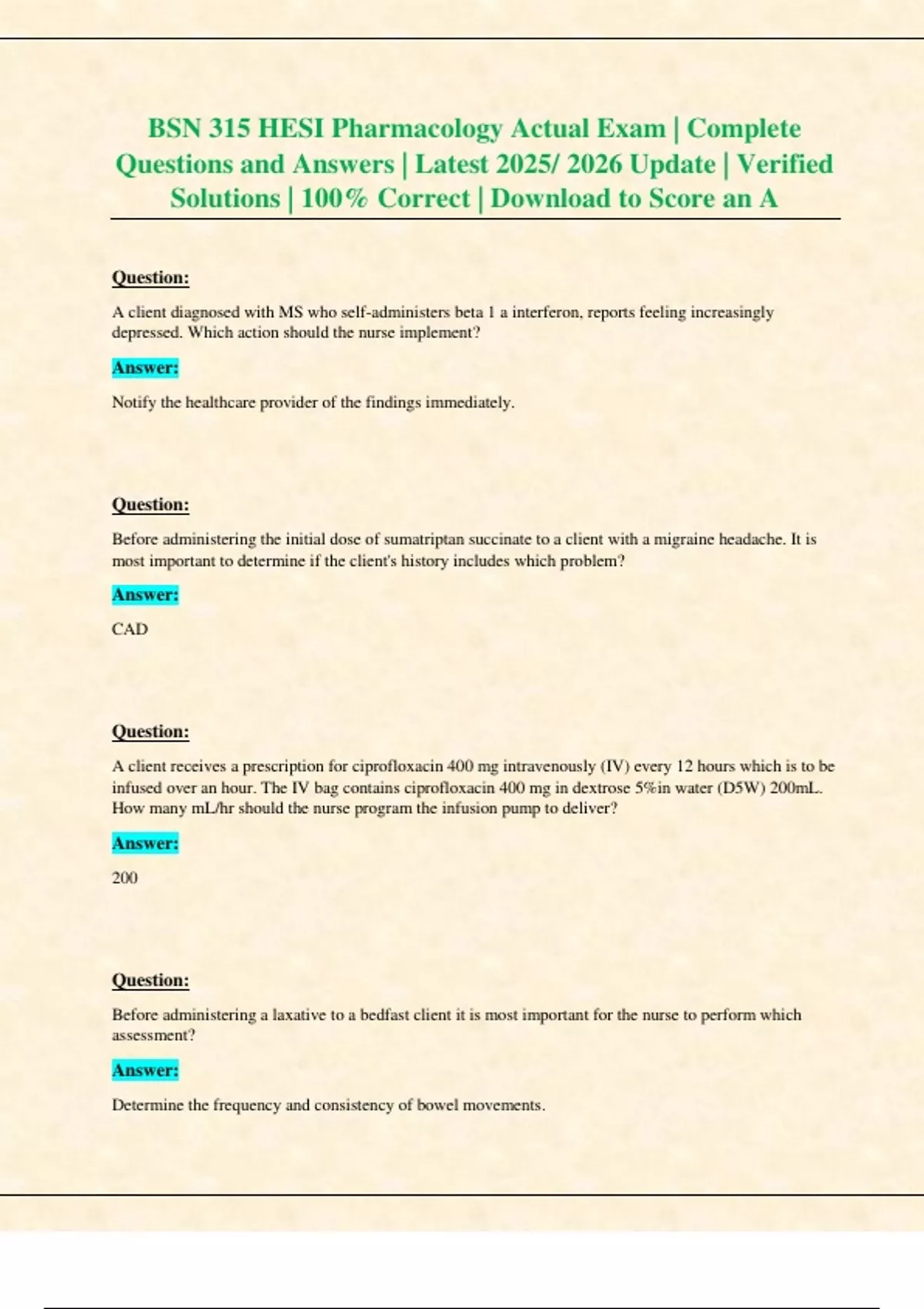 BSN 315 HESI Pharmacology Actual Exam | Complete Questions and Answers | Latest 2025/ 2026 Update | Verified Solutions | 100% Correct | Download to Score an A

Question:

A client diagnosed with MS who self-administers beta 1 a interferon, reports feeling increasingly depressed. Which action should the nurse implement?

Answer:

Notify the healthcare provider of the findings immediately.

Question:

Before administering the initial dose of sumatriptan succinate to a client with a migraine headache. It is most important to determine if the client's history includes which problem?

Answer:

CAD

Question:

A client receives a prescription for ciprofloxacin 400 mg intravenously (IV) every 12 hours which is to be infused over an hour. The IV bag contains ciprofloxacin 400 mg in dextrose 5%in water (D5W) 200mL. How many mL/hr should the nurse program the infusion pump to deliver?

Answer:

200

Question:

Before administering a laxative to a bedfast client it is most important for the nurse to perform which assessment?

Answer:

Determine the frequency and consistency of bowel movements.